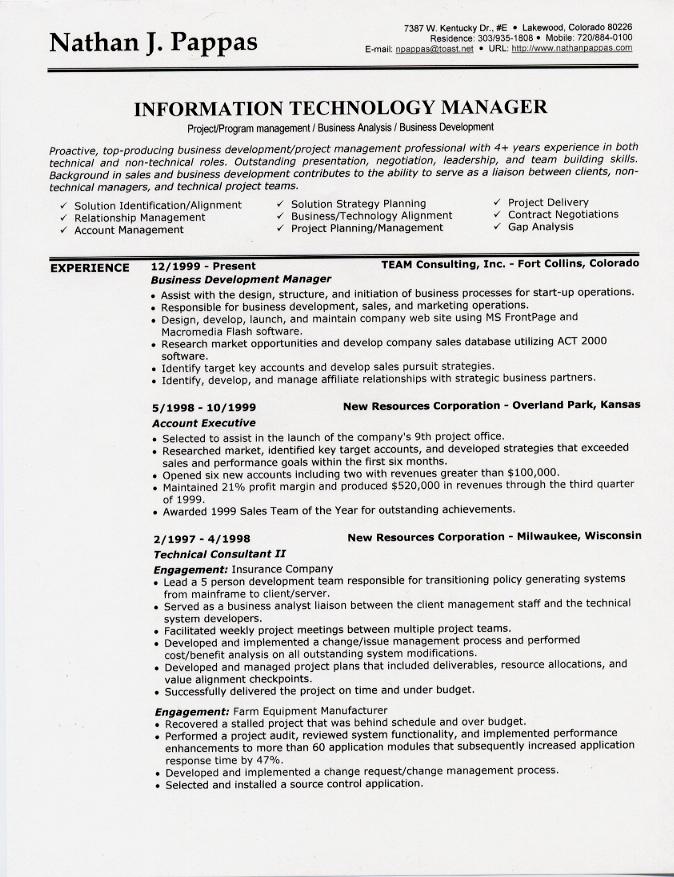 Nathan J. Pappas

7387 W. Kentucky Dr., #E • Lakewood, Colorado 80226
Residence: 303/935-1808 • Mobile: 720/884-0100
E-mail: npappas@toast.net • URL: http://www.nathanpappas.com

INFORMATION TECHNOLOGY MANAGER

Project/Program management / Business Analysis / Business Development

Proactive, top-producing business development/project management professional with 4+ years experience in both technical and non-technical roles. Outstanding presentation, negotiation, leadership, and team building skills. Background in sales and business development contributes to the ability to serve as a liaison between clients, non-technical managers, and technical project teams.

✓ Solution Identification/Alignment
✓ Relationship Management
✓ Account Management
✓ Solution Strategy Planning
✓ Business/Technology Alignment
✓ Project Planning/Management
✓ Project Delivery
✓ Contract Negotiations
✓ Gap Analysis

EXPERIENCE

12/1999 - Present TEAM Consulting, Inc. - Fort Collins, Colorado
Business Development Manager
• Assist with the design, structure, and initiation of business processes for start-up operations.
• Responsible for business development, sales, and marketing operations.
• Design, develop, launch, and maintain company web site using MS FrontPage and Macromedia Flash software.
• Research market opportunities and develop company sales database utilizing ACT 2000 software.
• Identify target key accounts and develop sales pursuit strategies.
• Identify, develop, and manage affiliate relationships with strategic business partners.

5/1998 - 10/1999 New Resources Corporation - Overland Park, Kansas
Account Executive
• Selected to assist in the launch of the company's 9th project office.
• Researched market, identified key target accounts, and developed strategies that exceeded sales and performance goals within the first six months.
• Opened six new accounts including two with revenues greater than $100,000.
• Maintained 21% profit margin and produced $520,000 in revenues through the third quarter of 1999.
• Awarded 1999 Sales Team of the Year for outstanding achievements.

2/1997 - 4/1998 New Resources Corporation - Milwaukee, Wisconsin
Technical Consultant II
Engagement: Insurance Company
• Lead a 5 person development team responsible for transitioning policy generating systems from mainframe to client/server.
• Served as a business analyst liaison between the client management staff and the technical system developers.
• Facilitated weekly project meetings between multiple project teams.
• Developed and implemented a change/issue management process and performed cost/benefit analysis on all outstanding system modifications.
• Developed and managed project plans that included deliverables, resource allocations, and value alignment checkpoints.
• Successfully delivered the project on time and under budget.

Engagement: Farm Equipment Manufacturer
• Recovered a stalled project that was behind schedule and over budget.
• Performed a project audit, reviewed system functionality, and implemented performance enhancements to more than 60 application modules that subsequently increased application response time by 47%.
• Developed and implemented a change request/change management process.
• Selected and installed a source control application.